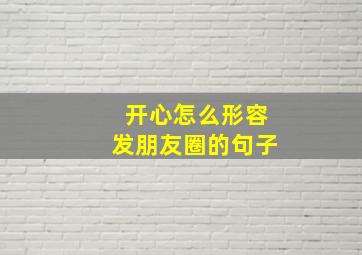 开心怎么形容
发朋友圈的句子